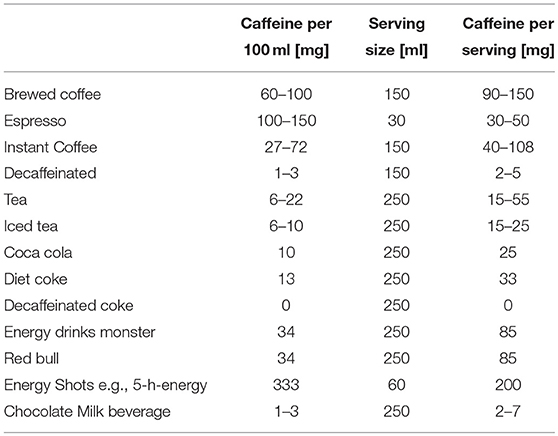 | | Caffeine per 100 ml [mg] | Serving size [ml] | Caffeine per serving [mg] |
|---|---|---|---|
| Brewed coffee | 60–100 | 150 | 90–150 |
| Espresso | 100–150 | 30 | 30–50 |
| Instant Coffee | 27–72 | 150 | 40–108 |
| Decaffeinated | 1–3 | 150 | 2–5 |
| Tea | 6–22 | 250 | 15–55 |
| Iced tea | 6–10 | 250 | 15–25 |
| Coca cola | 10 | 250 | 25 |
| Diet coke | 13 | 250 | 33 |
| Decaffeinated coke | 0 | 250 | 0 |
| Energy drinks monster | 34 | 250 | 85 |
| Red bull | 34 | 250 | 85 |
| Energy Shots e.g., 5-h-energy | 333 | 60 | 200 |
| Chocolate Milk beverage | 1–3 | 250 | 2–7 |